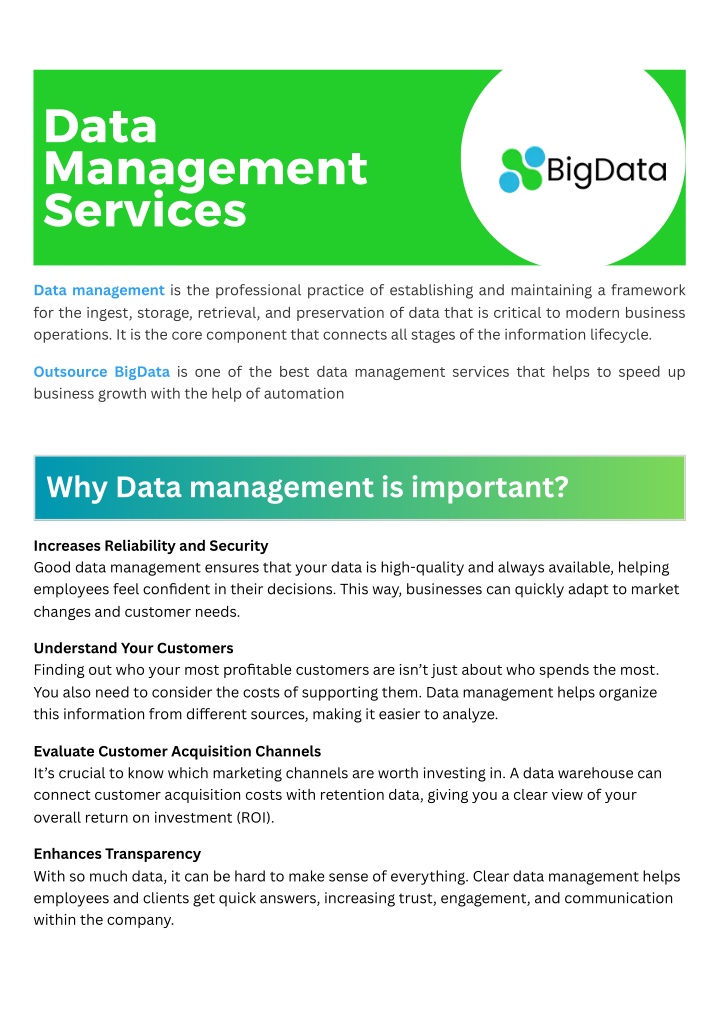 Data Management Services

BigData

Data management is the professional practice of establishing and maintaining a framework for the ingest, storage, retrieval, and preservation of data that is critical to modern business operations. It is the core component that connects all stages of the information lifecycle.

Outsource BigData is one of the best data management services that helps to speed up business growth with the help of automation

Why Data management is important?

Increases Reliability and Security
Good data management ensures that your data is high-quality and always available, helping employees feel confident in their decisions. This way, businesses can quickly adapt to market changes and customer needs.

Understand Your Customers
Finding out who your most profitable customers are isn't just about who spends the most. You also need to consider the costs of supporting them. Data management helps organize this information from different sources, making it easier to analyze.

Evaluate Customer Acquisition Channels
It's crucial to know which marketing channels are worth investing in. A data warehouse can connect customer acquisition costs with retention data, giving you a clear view of your overall return on investment (ROI).

Enhances Transparency
With so much data, it can be hard to make sense of everything. Clear data management helps employees and clients get quick answers, increasing trust, engagement, and communication within the company.